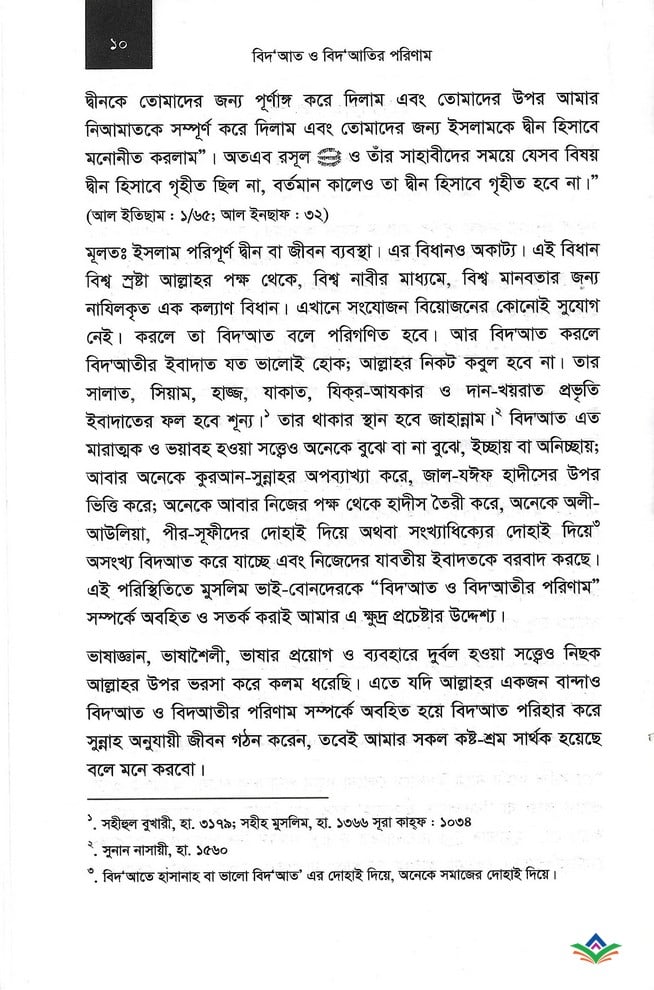 ১০

বিদ'আত ও বিদ'আতির পরিণাম

দ্বীনকে তোমাদের জন্য পূর্ণাঙ্গ করে দিলাম এবং তোমাদের উপর আমার নিআমাতকে সম্পূর্ণ করে দিলাম এবং তোমাদের জন্য ইসলামকে দ্বীন হিসাবে মনোনীত করলাম"। অতএব রসূল ﷺ ও তাঁর সাহাবীদের সময়ে যেসব বিষয় দ্বীন হিসাবে গৃহীত ছিল না, বর্তমান কালেও তা দ্বীন হিসাবে গৃহীত হবে না।" (আল ইতিছাম : ১/৬৫; আল ইনছাফ : ৩২)

মূলতঃ ইসলাম পরিপূর্ণ দ্বীন বা জীবন ব্যবস্থা। এর বিধানও অকাট্য। এই বিধান বিশ্ব স্রষ্টা আল্লাহর পক্ষ থেকে, বিশ্ব নাবীর মাধ্যমে, বিশ্ব মানবতার জন্য নাযিলকৃত এক কল্যাণ বিধান। এখানে সংযোজন বিয়োজনের কোনোই সুযোগ নেই। করলে তা বিদ'আত বলে পরিগণিত হবে। আর বিদ'আত করলে বিদ'আতীর ইবাদাত যত ভালোই হোক; আল্লাহর নিকট কবুল হবে না। তার সালাত, সিয়াম, হাজ্জ, যাকাত, যিক্‌র-আযকার ও দান-খয়রাত প্রভৃতি ইবাদাতের ফল হবে শূন্য।$^{১}$ তার থাকার স্থান হবে জাহান্নাম।$^{২}$ বিদ'আত এত মারাত্মক ও ভয়াবহ হওয়া সত্ত্বেও অনেকে বুঝে বা না বুঝে, ইচ্ছায় বা অনিচ্ছায়; আবার অনেকে কুরআন-সুন্নাহর অপব্যাখ্যা করে, জাল-যঈফ হাদীসের উপর ভিত্তি করে; অনেকে আবার নিজের পক্ষ থেকে হাদীস তৈরী করে, অনেকে অলী-আউলিয়া, পীর-সূফীদের দোহাই দিয়ে অথবা সংখ্যাধিক্যের দোহাই দিয়ে$^{৩}$ অসংখ্য বিদআত করে যাচ্ছে এবং নিজেদের যাবতীয় ইবাদতকে বরবাদ করছে। এই পরিস্থিতিতে মুসলিম ভাই-বোনদেরকে "বিদ'আত ও বিদ'আতীর পরিণাম" সম্পর্কে অবহিত ও সতর্ক করাই আমার এ ক্ষুদ্র প্রচেষ্টার উদ্দেশ্য।

ভাষাজ্ঞান, ভাষাশৈলী, ভাষার প্রয়োগ ও ব্যবহারে দুর্বল হওয়া সত্ত্বেও নিছক আল্লাহর উপর ভরসা করে কলম ধরেছি। এতে যদি আল্লাহর একজন বান্দাও বিদ'আত ও বিদআতীর পরিণাম সম্পর্কে অবহিত হয়ে বিদ'আত পরিহার করে সুন্নাহ অনুযায়ী জীবন গঠন করেন, তবেই আমার সকল কষ্ট-শ্রম সার্থক হয়েছে বলে মনে করবো।

$^{১}$. সহীহুল বুখারী, হা. ৩১৭৯; সহীহ মুসলিম, হা. ১৩৬৬ সূরা কাহ্‌ফ : ১০৩৪
$^{২}$. সুনান নাসায়ী, হা. ১৫৬০
$^{৩}$. বিদ'আতে হাসানাহ বা ভালো বিদ'আত' এর দোহাই দিয়ে, অনেকে সমাজের দোহাই দিয়ে।